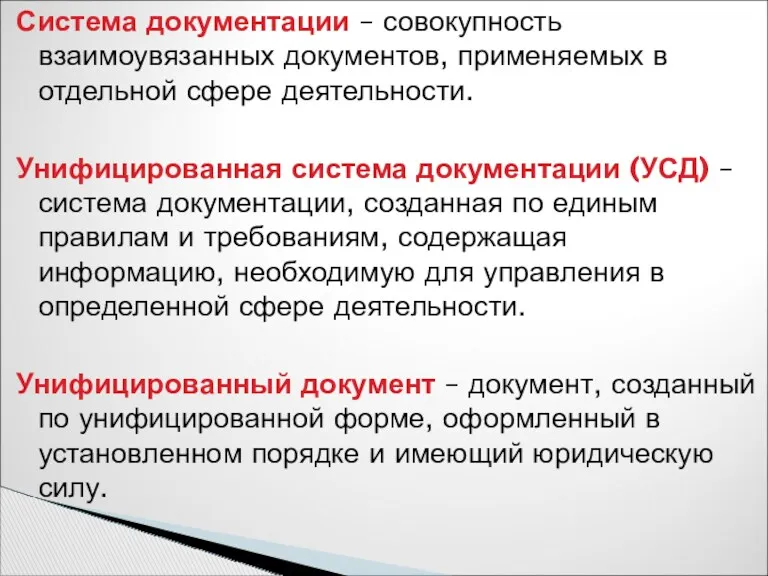 Система документации – совокупность взаимоувязанных документов, применяемых в отдельной сфере деятельности.

Унифицированная система документации (УСД) – система документации, созданная по единым правилам и требованиям, содержащая информацию, необходимую для управления в определенной сфере деятельности.

Унифицированный документ – документ, созданный по унифицированной форме, оформленный в установленном порядке и имеющий юридическую силу.